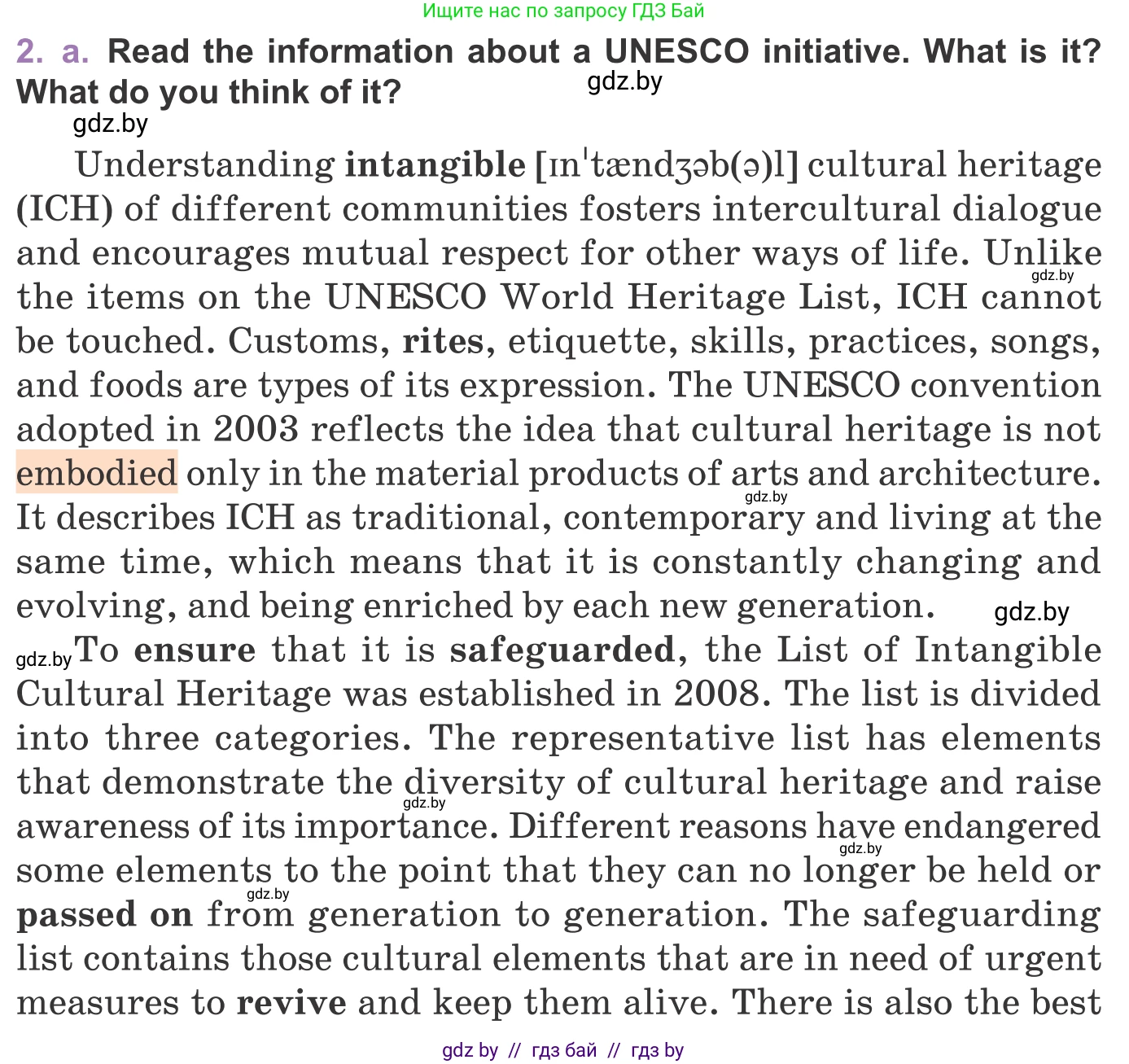 Ищите нас по запросу ГДЗ Бай

2. a. Read the information about a UNESCO initiative. What is it? What do you think of it?

gdz.by

gdz.by

Understanding intangible [ɪnˈtændʒəb(ə)l] cultural heritage (ICH) of different communities fosters intercultural dialogue and encourages mutual respect for other ways of life. Unlike the items on the UNESCO World Heritage List, ICH cannot be touched. Customs, rites, etiquette, skills, practices, songs, and foods are types of its expression. The UNESCO convention adopted in 2003 reflects the idea that cultural heritage is not embodied only in the material products of arts and architecture. It describes ICH as traditional, contemporary and living at the same time, which means that it is constantly changing and evolving, and being enriched by each new generation.

gdz.by

gdz.by

gdz.by

gdz.by

To ensure that it is safeguarded, the List of Intangible Cultural Heritage was established in 2008. The list is divided into three categories. The representative list has elements that demonstrate the diversity of cultural heritage and raise awareness of its importance. Different reasons have endangered some elements to the point that they can no longer be held or passed on from generation to generation. The safeguarding list contains those cultural elements that are in need of urgent measures to revive and keep them alive. There is also the best

gdz.by

gdz.by

gdz.by

gdz by // гдз бай // гдз by